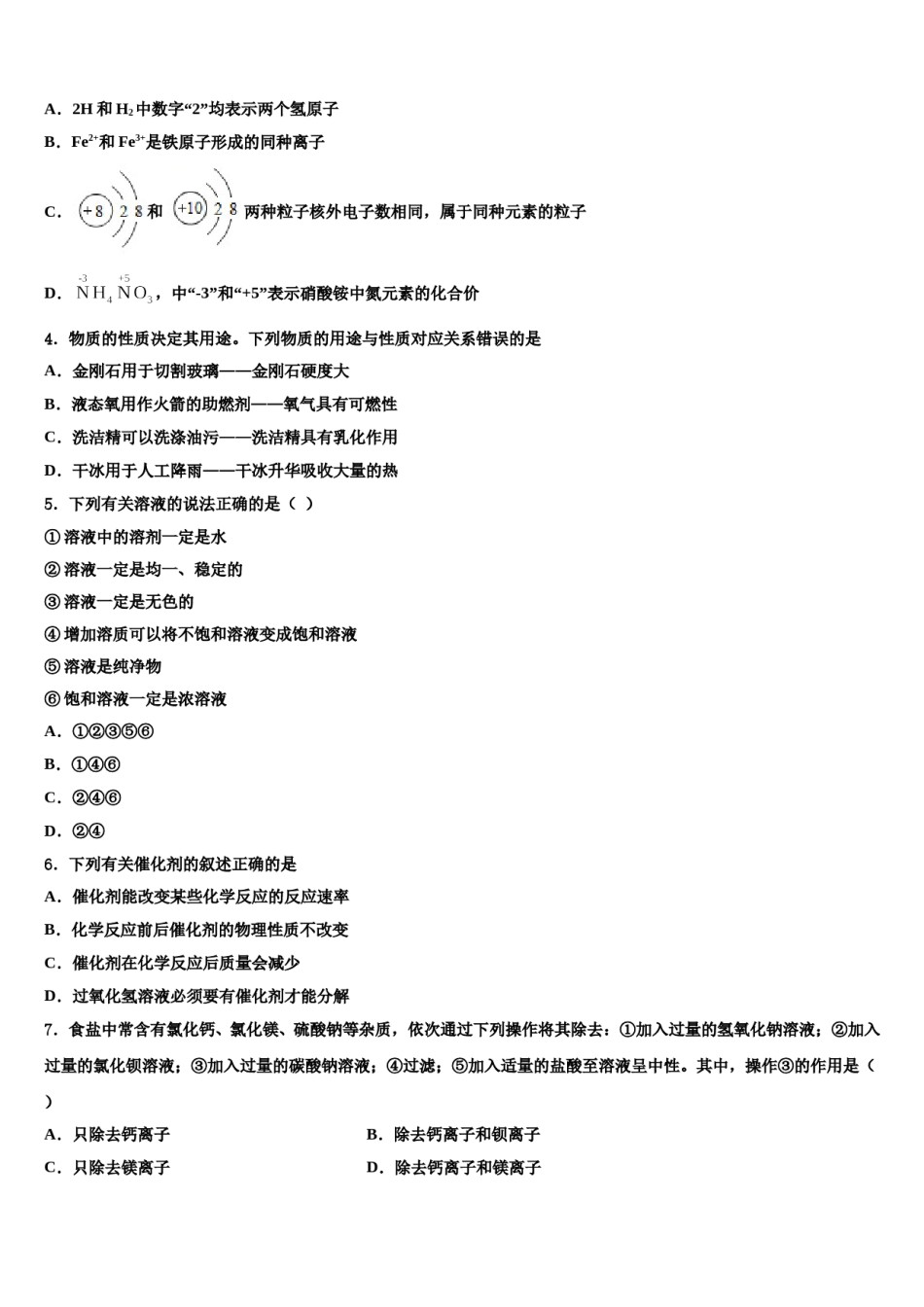 A．2H 和 $H_2$ 中数字“2”均表示两个氢原子

B．$Fe^{2+}$和 $Fe^{3+}$是铁原子形成的同种离子

C．+8 2 8 和 +10 2 8 两种粒子核外电子数相同，属于同种元素的粒子

D．$\overset{-3}{N}H_4\overset{+5}{N}O_3$，中“-3”和“+5”表示硝酸铵中氮元素的化合价

4．物质的性质决定其用途。下列物质的用途与性质对应关系错误的是

A．金刚石用于切割玻璃——金刚石硬度大

B．液态氧用作火箭的助燃剂——氧气具有可燃性

C．洗洁精可以洗涤油污——洗洁精具有乳化作用

D．干冰用于人工降雨——干冰升华吸收大量的热

5．下列有关溶液的说法正确的是（ ）

①溶液中的溶剂一定是水

②溶液一定是均一、稳定的

③溶液一定是无色的

④增加溶质可以将不饱和溶液变成饱和溶液

⑤溶液是纯净物

⑥饱和溶液一定是浓溶液

A．①②③⑤⑥

B．①④⑥

C．②④⑥

D．②④

6．下列有关催化剂的叙述正确的是

A．催化剂能改变某些化学反应的反应速率

B．化学反应前后催化剂的物理性质不改变

C．催化剂在化学反应后质量会减少

D．过氧化氢溶液必须要有催化剂才能分解

7．食盐中常含有氯化钙、氯化镁、硫酸钠等杂质，依次通过下列操作将其除去：①加入过量的氢氧化钠溶液；②加入过量的氯化钡溶液；③加入过量的碳酸钠溶液；④过滤；⑤加入适量的盐酸至溶液呈中性。其中，操作③的作用是（ ）

A．只除去钙离子

B．除去钙离子和钡离子

C．只除去镁离子

D．除去钙离子和镁离子